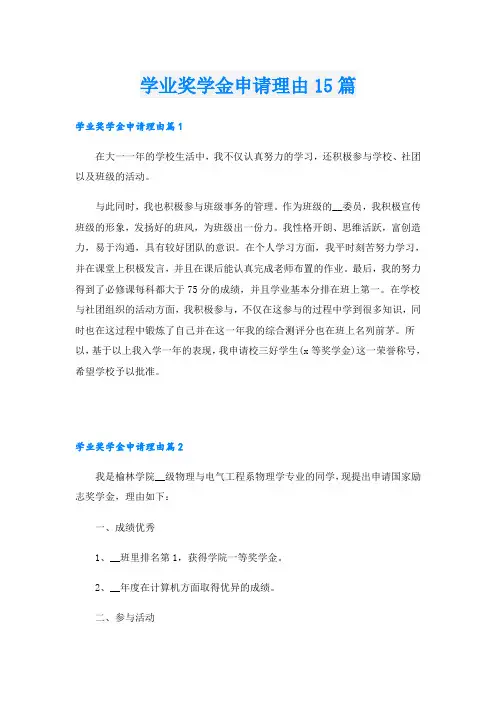 学业奖学金申请理由15篇

学业奖学金申请理由篇1

在大一一年的学校生活中，我不仅认真努力的学习，还积极参与学校、社团以及班级的活动。

与此同时，我也积极参与班级事务的管理。作为班级的__委员，我积极宣传班级的形象，发扬好的班风，为班级出一份力。我性格开朗、思维活跃，富创造力，易于沟通，具有较好团队的意识。在个人学习方面，我平时刻苦努力学习，并在课堂上积极发言，并且在课后能认真完成老师布置的作业。最后，我的努力得到了必修课每科都大于75分的成绩，并且学业基本分排在班上第一。在学校与社团组织的活动方面，我积极参与，不仅在这参与的过程中学到很多知识，同时也在这过程中锻炼了自己并在这一年我的综合测评分也在班上名列前茅。所以，基于以上我入学一年的表现，我申请校三好学生(x等奖学金)这一荣誉称号，希望学校予以批准。

学业奖学金申请理由篇2

我是榆林学院__级物理与电气工程系物理学专业的同学，现提出申请国家励志奖学金，理由如下：

一、成绩优秀

1、__班里排名第1，获得学院一等奖学金。

2、__年度在计算机方面取得优异的成绩。

二、参与活动